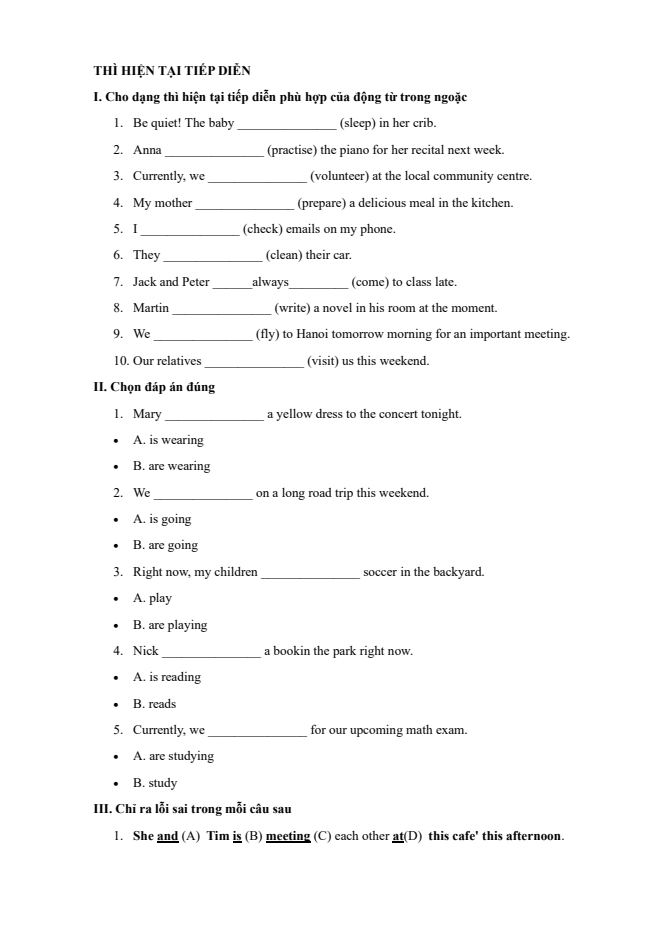 THÌ HIỆN TẠI TIẾP DIỄN

I. Cho dạng thì hiện tại tiếp diễn phù hợp của động từ trong ngoặc

1. Be quiet! The baby _______________ (sleep) in her crib.
2. Anna _______________ (practise) the piano for her recital next week.
3. Currently, we _______________ (volunteer) at the local community centre.
4. My mother _______________ (prepare) a delicious meal in the kitchen.
5. I _______________ (check) emails on my phone.
6. They _______________ (clean) their car.
7. Jack and Peter ______always_________ (come) to class late.
8. Martin _______________ (write) a novel in his room at the moment.
9. We _______________ (fly) to Hanoi tomorrow morning for an important meeting.
10. Our relatives _______________ (visit) us this weekend.

II. Chọn đáp án đúng

1. Mary _______________ a yellow dress to the concert tonight.
• A. is wearing
• B. are wearing
2. We _______________ on a long road trip this weekend.
• A. is going
• B. are going
3. Right now, my children _______________ soccer in the backyard.
• A. play
• B. are playing
4. Nick _______________ a bookin the park right now.
• A. is reading
• B. reads
5. Currently, we _______________ for our upcoming math exam.
• A. are studying
• B. study

III. Chỉ ra lỗi sai trong mỗi câu sau

1. She and (A) Tim is (B) meeting (C) each other at(D) this cafe' this afternoon.